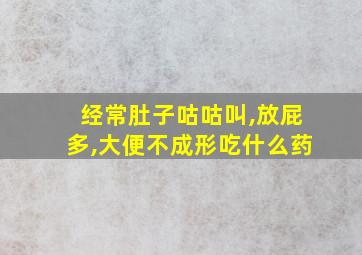 经常肚子咕咕叫,放屁多,大便不成形吃什么药